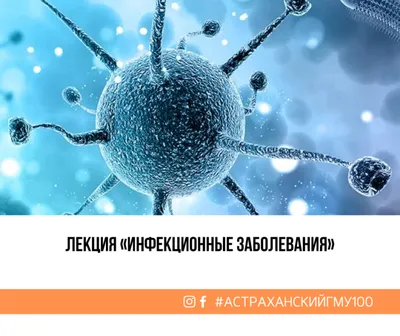 ЛЕКЦИЯ «ИНФЕКЦИОННЫЕ ЗАБОЛЕВАНИЯ»

#АСТРАХАНСКИЙГМУ100